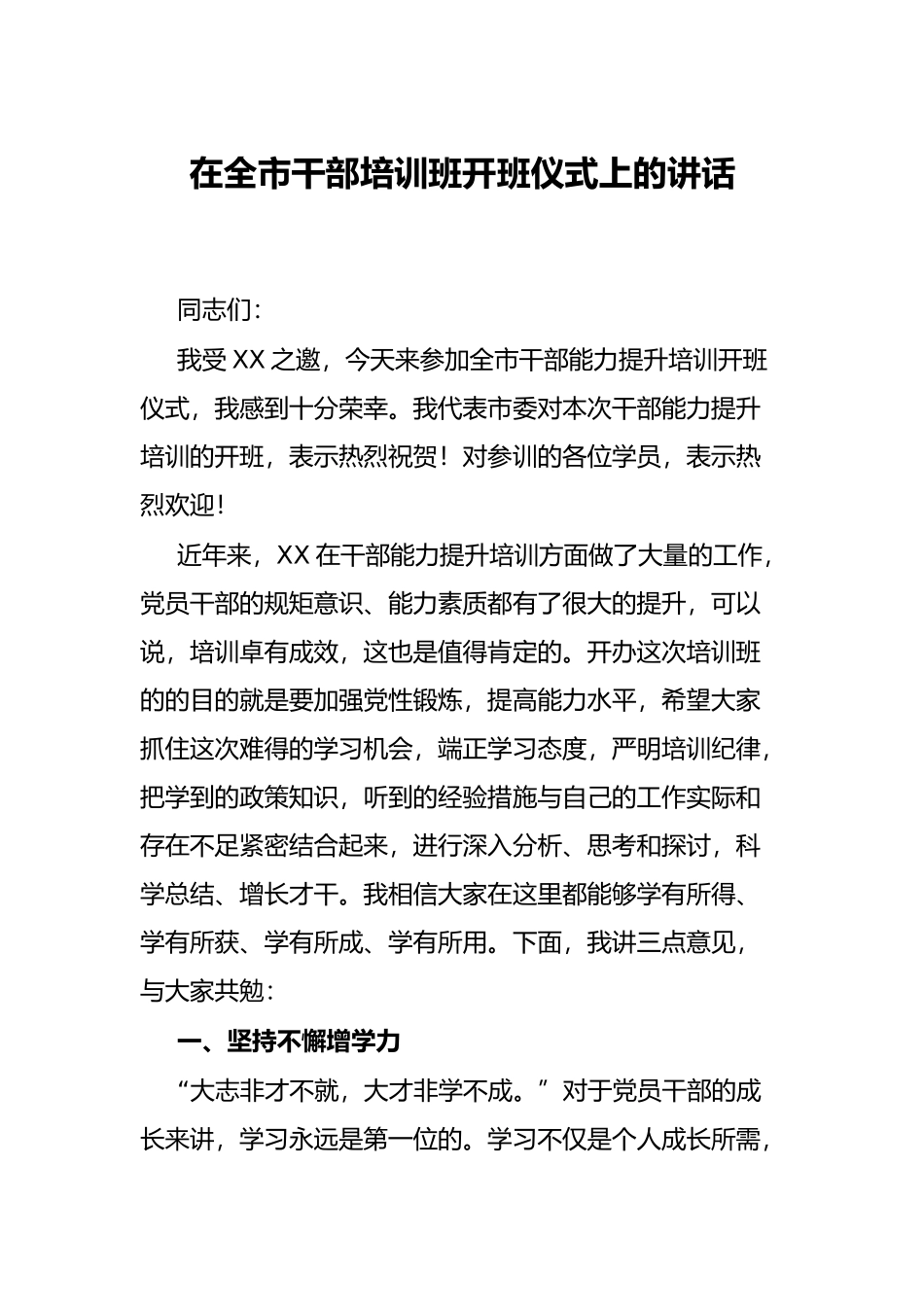 在全市干部培训班开班仪式上的讲话

同志们：

我受XX之邀，今天来参加全市干部能力提升培训开班仪式，我感到十分荣幸。我代表市委对本次干部能力提升培训的开班，表示热烈祝贺！对参训的各位学员，表示热烈欢迎！

近年来，XX在干部能力提升培训方面做了大量的工作，党员干部的规矩意识、能力素质都有了很大的提升，可以说，培训卓有成效，这也是值得肯定的。开办这次培训班的的目的就是要加强党性锻炼，提高能力水平，希望大家抓住这次难得的学习机会，端正学习态度，严明培训纪律，把学到的政策知识，听到的经验措施与自己的工作实际和存在不足紧密结合起来，进行深入分析、思考和探讨，科学总结、增长才干。我相信大家在这里都能够学有所得、学有所获、学有所成、学有所用。下面，我讲三点意见，与大家共勉：

一、坚持不懈增学力

“大志非才不就，大才非学不成。”对于党员干部的成长来讲，学习永远是第一位的。学习不仅是个人成长所需，